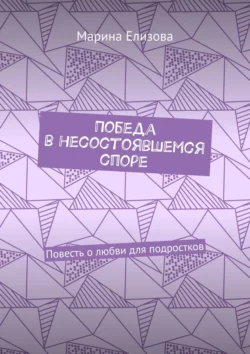 Марина Елизова

ПОБЕДА
В НЕСОСТОЯВШЕМСЯ
СПОРЕ

Повесть о любви для подростков